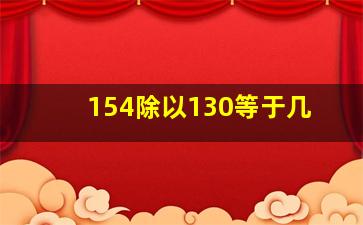 154除以130等于几